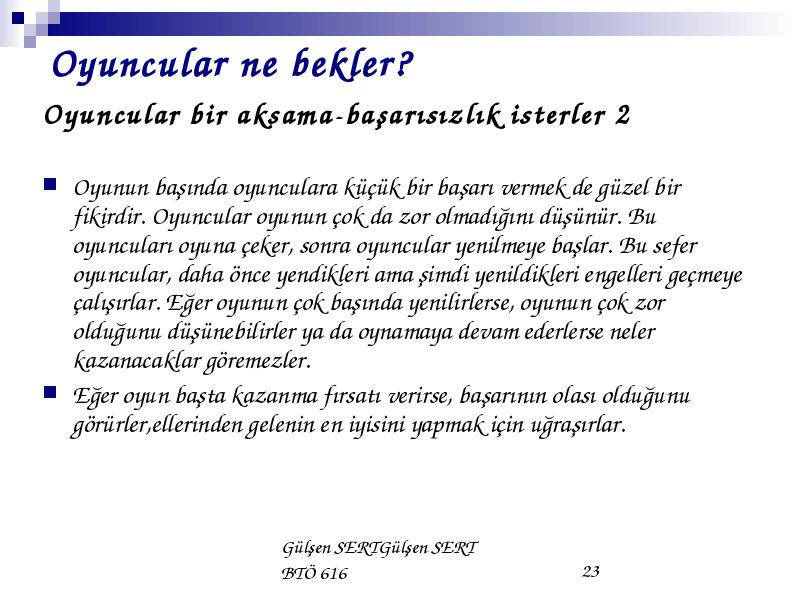 Oyuncular ne bekler?

Oyuncular bir aksama-başarısızlık isterler 2

Oyunun başında oyunculara küçük bir başarı vermek de güzel bir fikirdir. Oyuncular oyunun çok da zor olmadığını düşünür. Bu oyuncuları oyuna çeker, sonra oyuncular yenilmeye başlar. Bu sefer oyuncular, daha önce yendikleri ama şimdi yenildikleri engelleri geçmeye çalışırlar. Eğer oyunun çok başında yenilirlerse, oyunun çok zor olduğunu düşünebilirler ya da oynamaya devam ederlerse neler kazanacaklar göremezler.

Eğer oyun başta kazanma fırsatı verirse, başarının olası olduğunu görürler,ellerinden gelenin en iyisini yapmak için uğraşırlar.

Gülşen SERTGülşen SERT
BTÖ 616

23